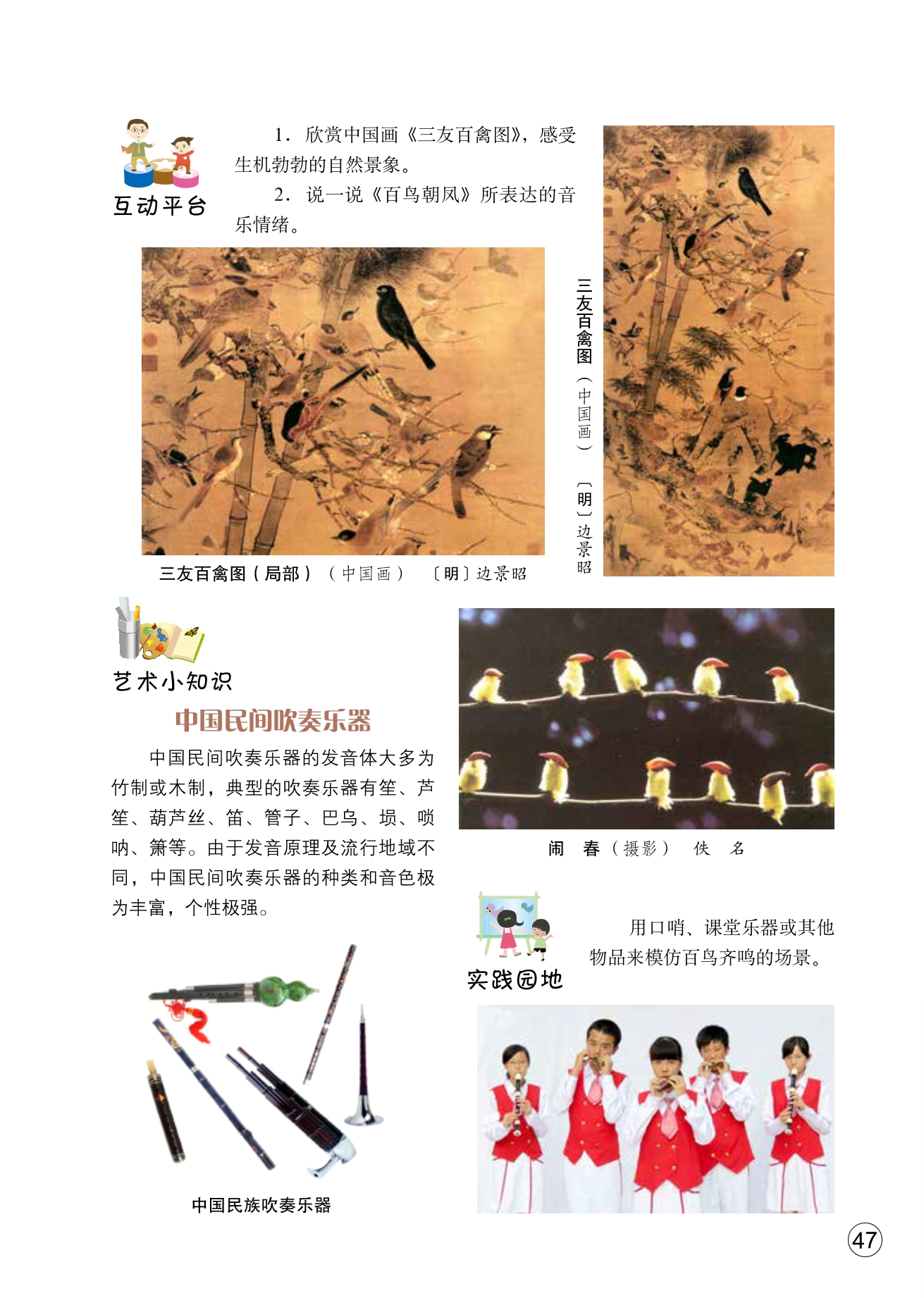 互动平台

1.欣赏中国画《三友百禽图》，感受生机勃勃的自然景象。

2.说一说《百鸟朝凤》所表达的音乐情绪。

三友百禽图（局部）（中国画） 〔明〕边景昭

三友百禽图（中国画） 〔明〕边景昭

艺术小知识

中国民间吹奏乐器

中国民间吹奏乐器的发音体大多为竹制或木制，典型的吹奏乐器有笙、芦笙、葫芦丝、笛、管子、巴乌、埙、唢呐、箫等。由于发音原理及流行地域不同，中国民间吹奏乐器的种类和音色极为丰富，个性极强。

中国民族吹奏乐器

闹 春（摄影） 佚 名

实践园地

用口哨、课堂乐器或其他物品来模仿百鸟齐鸣的场景。

47